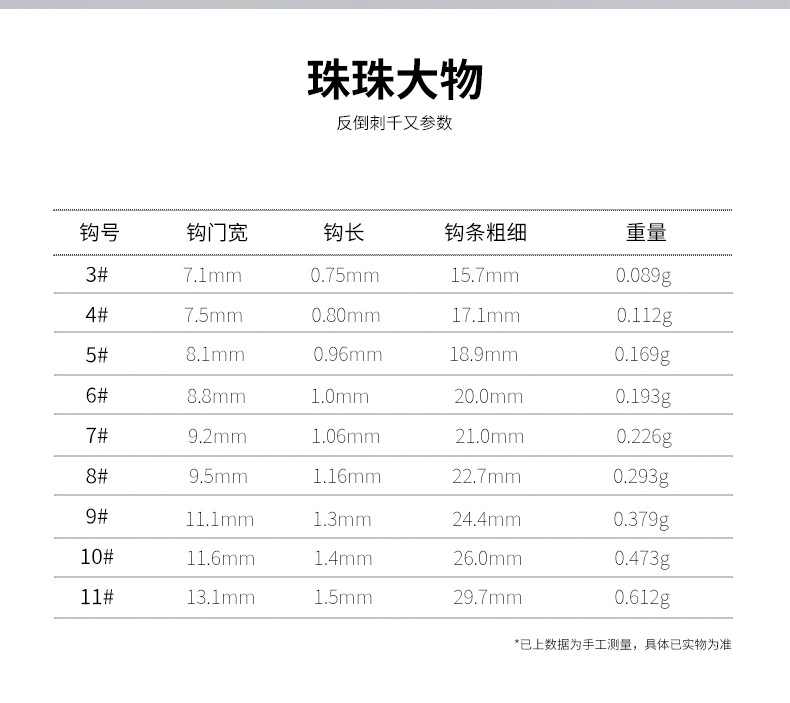 珠珠大物

反倒刺千又参数

| 钩号 | 钩门宽 | 钩长 | 钩条粗细 | 重量 |
|---|---|---|---|---|
| 3# | 7.1mm | 0.75mm | 15.7mm | 0.089g |
| 4# | 7.5mm | 0.80mm | 17.1mm | 0.112g |
| 5# | 8.1mm | 0.96mm | 18.9mm | 0.169g |
| 6# | 8.8mm | 1.0mm | 20.0mm | 0.193g |
| 7# | 9.2mm | 1.06mm | 21.0mm | 0.226g |
| 8# | 9.5mm | 1.16mm | 22.7mm | 0.293g |
| 9# | 11.1mm | 1.3mm | 24.4mm | 0.379g |
| 10# | 11.6mm | 1.4mm | 26.0mm | 0.473g |
| 11# | 13.1mm | 1.5mm | 29.7mm | 0.612g |

*已上数据为手工测量，具体已实物为准